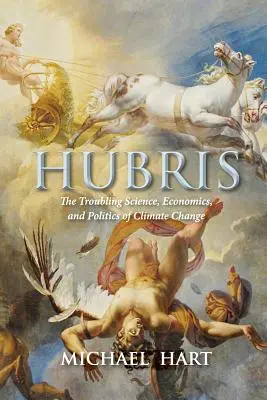 HUBRIS

The Troubling Science, Economics, and Politics of Climate Change

MICHAEL HART